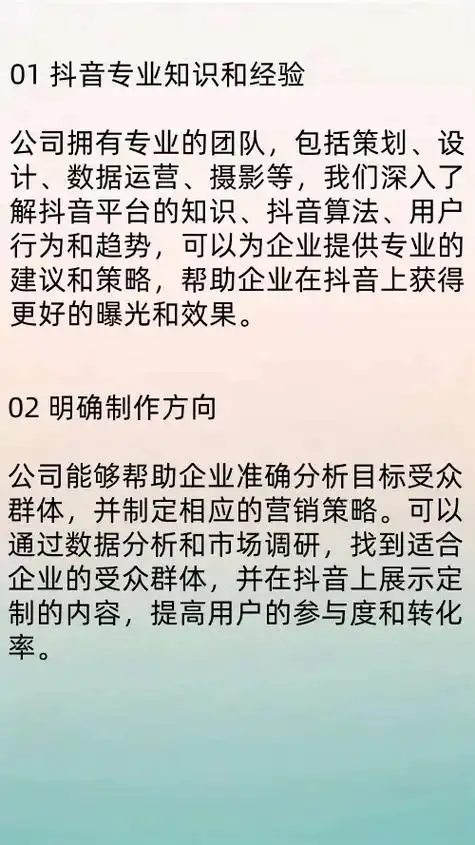 01 抖音专业知识和经验

公司拥有专业的团队，包括策划、设计、数据运营、摄影等，我们深入了解抖音平台的知识、抖音算法、用户行为和趋势，可以为企业提供专业的建议和策略，帮助企业在抖音上获得更好的曝光和效果。

02 明确制作方向

公司能够帮助企业准确分析目标受众群体，并制定相应的营销策略。可以通过数据分析和市场调研，找到适合企业的受众群体，并在抖音上展示定制的内容，提高用户的参与度和转化率。